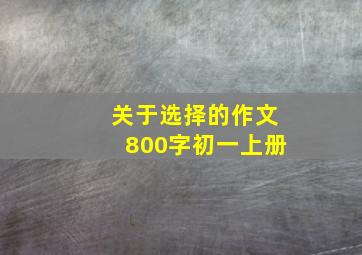 关于选择的作文
800字初一上册